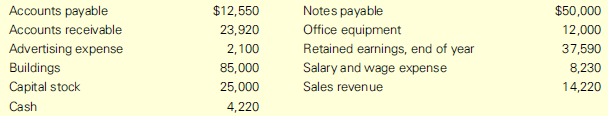 | Accounts payable | \$12,550 | Notes payable | \$50,000 |
|---|---|---|---|
| Accounts receivable | 23,920 | Office equipment | 12,000 |
| Advertising expense | 2,100 | Retained earnings, end of year | 37,590 |
| Buildings | 85,000 | Salary and wage expense | 8,230 |
| Capital stock | 25,000 | Sales revenue | 14,220 |
| Cash | 4,220 | | |